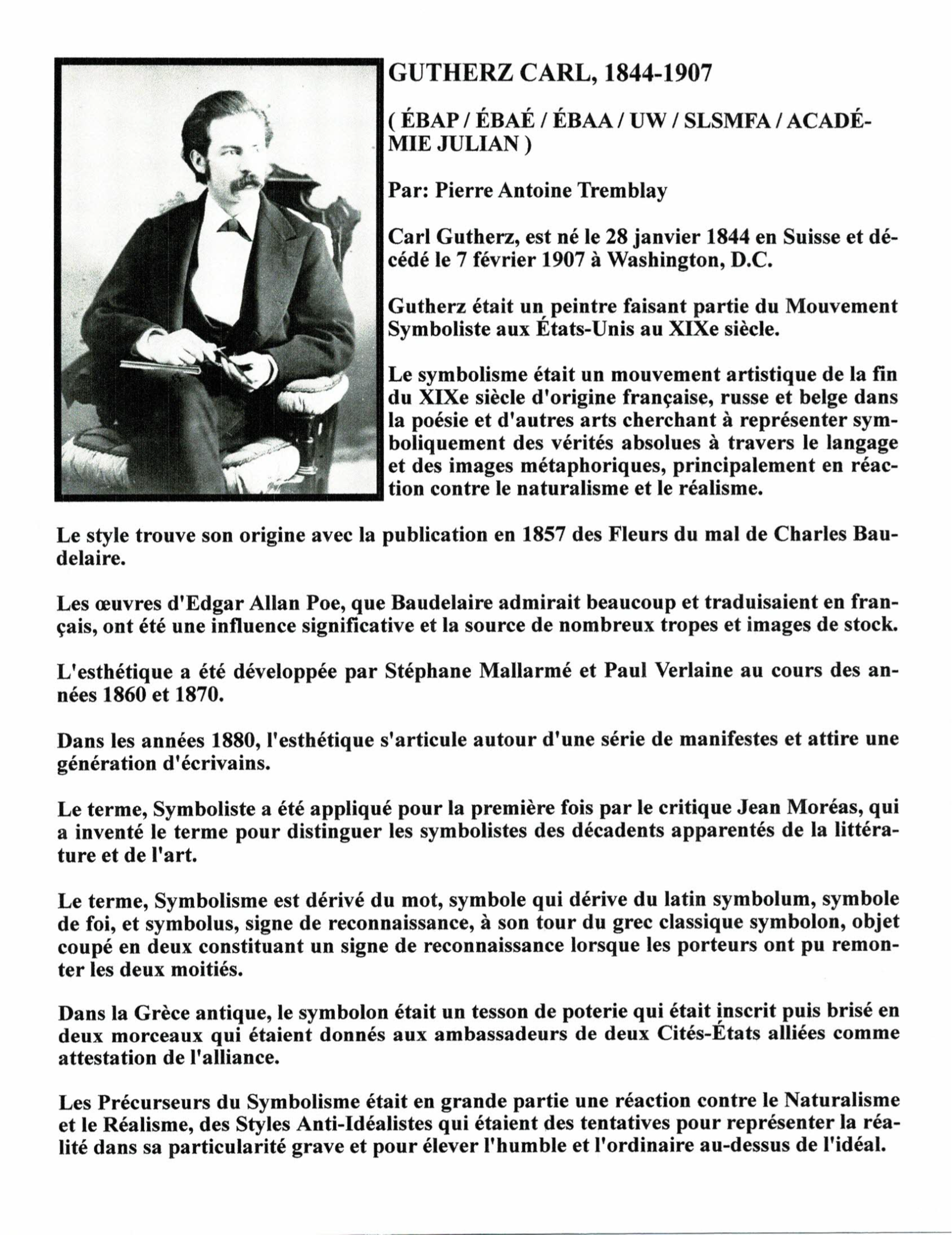 GUTHERZ CARL, 1844-1907

( ÉBAP / ÉBAÉ / ÉBAA / UW / SLSMFA / ACADÉMIE JULIAN )

Par: Pierre Antoine Tremblay

Carl Gutherz, est né le 28 janvier 1844 en Suisse et décédé le 7 février 1907 à Washington, D.C.

Gutherz était un peintre faisant partie du Mouvement Symboliste aux États-Unis au XIXe siècle.

Le symbolisme était un mouvement artistique de la fin du XIXe siècle d'origine française, russe et belge dans la poésie et d'autres arts cherchant à représenter symboliquement des vérités absolues à travers le langage et des images métaphoriques, principalement en réaction contre le naturalisme et le réalisme.

Le style trouve son origine avec la publication en 1857 des Fleurs du mal de Charles Baudelaire.

Les œuvres d'Edgar Allan Poe, que Baudelaire admirait beaucoup et traduisaient en français, ont été une influence significative et la source de nombreux tropes et images de stock.

L'esthétique a été développée par Stéphane Mallarmé et Paul Verlaine au cours des années 1860 et 1870.

Dans les années 1880, l'esthétique s'articule autour d'une série de manifestes et attire une génération d'écrivains.

Le terme, Symboliste a été appliqué pour la première fois par le critique Jean Moréas, qui a inventé le terme pour distinguer les symbolistes des décadents apparentés de la littérature et de l'art.

Le terme, Symbolisme est dérivé du mot, symbole qui dérive du latin symbolum, symbole de foi, et symbolus, signe de reconnaissance, à son tour du grec classique symbolon, objet coupé en deux constituant un signe de reconnaissance lorsque les porteurs ont pu remonter les deux moitiés.

Dans la Grèce antique, le symbolon était un tesson de poterie qui était inscrit puis brisé en deux morceaux qui étaient donnés aux ambassadeurs de deux Cités-États alliées comme attestation de l'alliance.

Les Précurseurs du Symbolisme était en grande partie une réaction contre le Naturalisme et le Réalisme, des Styles Anti-Idéalistes qui étaient des tentatives pour représenter la réalité dans sa particularité grave et pour élever l'humble et l'ordinaire au-dessus de l'idéal.